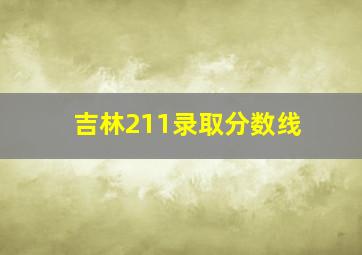 吉林211录取分数线